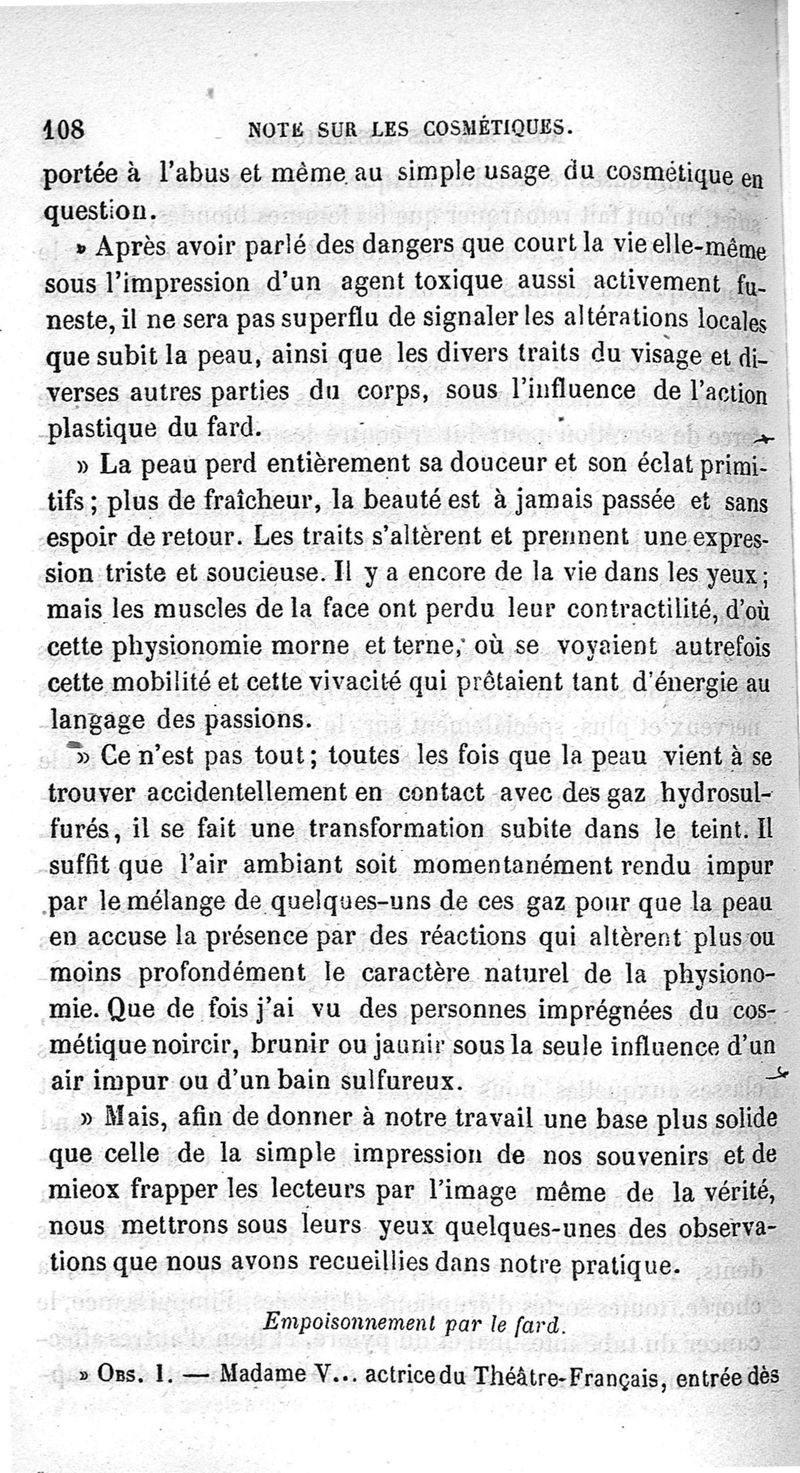 108 NOTE SUR LES COSMÉTIQUES.

portée à l'abus et même au simple usage du cosmétique en question.

» Après avoir parlé des dangers que court la vie elle-même sous l'impression d'un agent toxique aussi activement funeste, il ne sera pas superflu de signaler les altérations locales que subit la peau, ainsi que les divers traits du visage et diverses autres parties du corps, sous l'influence de l'action plastique du fard.

» La peau perd entièrement sa douceur et son éclat primitifs; plus de fraîcheur, la beauté est à jamais passée et sans espoir de retour. Les traits s'altèrent et prennent une expression triste et soucieuse. Il y a encore de la vie dans les yeux; mais les muscles de la face ont perdu leur contractilité, d'où cette physionomie morne et terne, où se voyaient autrefois cette mobilité et cette vivacité qui prêtaient tant d'énergie au langage des passions.

» Ce n'est pas tout; toutes les fois que la peau vient à se trouver accidentellement en contact avec des gaz hydrosulfurés, il se fait une transformation subite dans le teint. Il suffit que l'air ambiant soit momentanément rendu impur par le mélange de quelques-uns de ces gaz pour que la peau en accuse la présence par des réactions qui altèrent plus ou moins profondément le caractère naturel de la physionomie. Que de fois j'ai vu des personnes imprégnées du cosmétique noircir, brunir ou jaunir sous la seule influence d'un air impur ou d'un bain sulfureux.

» Mais, afin de donner à notre travail une base plus solide que celle de la simple impression de nos souvenirs et de mieox frapper les lecteurs par l'image même de la vérité, nous mettrons sous leurs yeux quelques-unes des observations que nous avons recueillies dans notre pratique.

Empoisonnement par le fard.

» Obs. I. — Madame V... actrice du Théâtre-Français, entrée dès